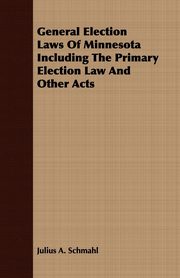 General Election Laws Of Minnesota Including The Primary Election Law And Other Acts

Julius A. Schmahl